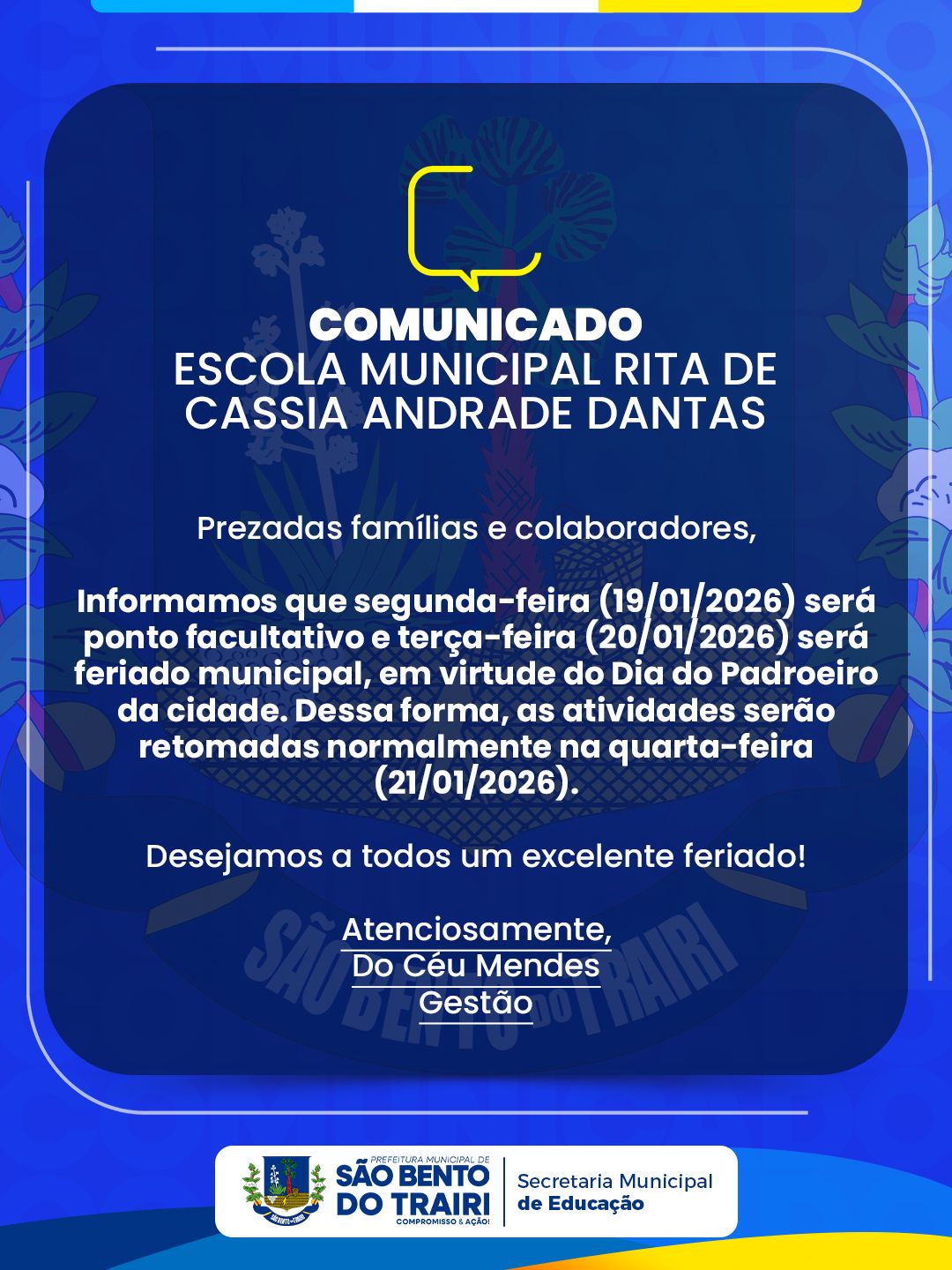 COMUNICADO
ESCOLA MUNICIPAL RITA DE CASSIA ANDRADE DANTAS

Prezadas famílias e colaboradores,

Informamos que segunda-feira (19/01/2026) será ponto facultativo e terça-feira (20/01/2026) será feriado municipal, em virtude do Dia do Padroeiro da cidade. Dessa forma, as atividades serão retomadas normalmente na quarta-feira (21/01/2026).

Desejamos a todos um excelente feriado!

Atenciosamente,
Do Céu Mendes
Gestão

PREFEITURA MUNICIPAL DE
SÃO BENTO DO TRAIRI
COMPROMISSO & AÇÃO!

Secretaria Municipal
de Educação

SÃO BENTO DO TRAIRI